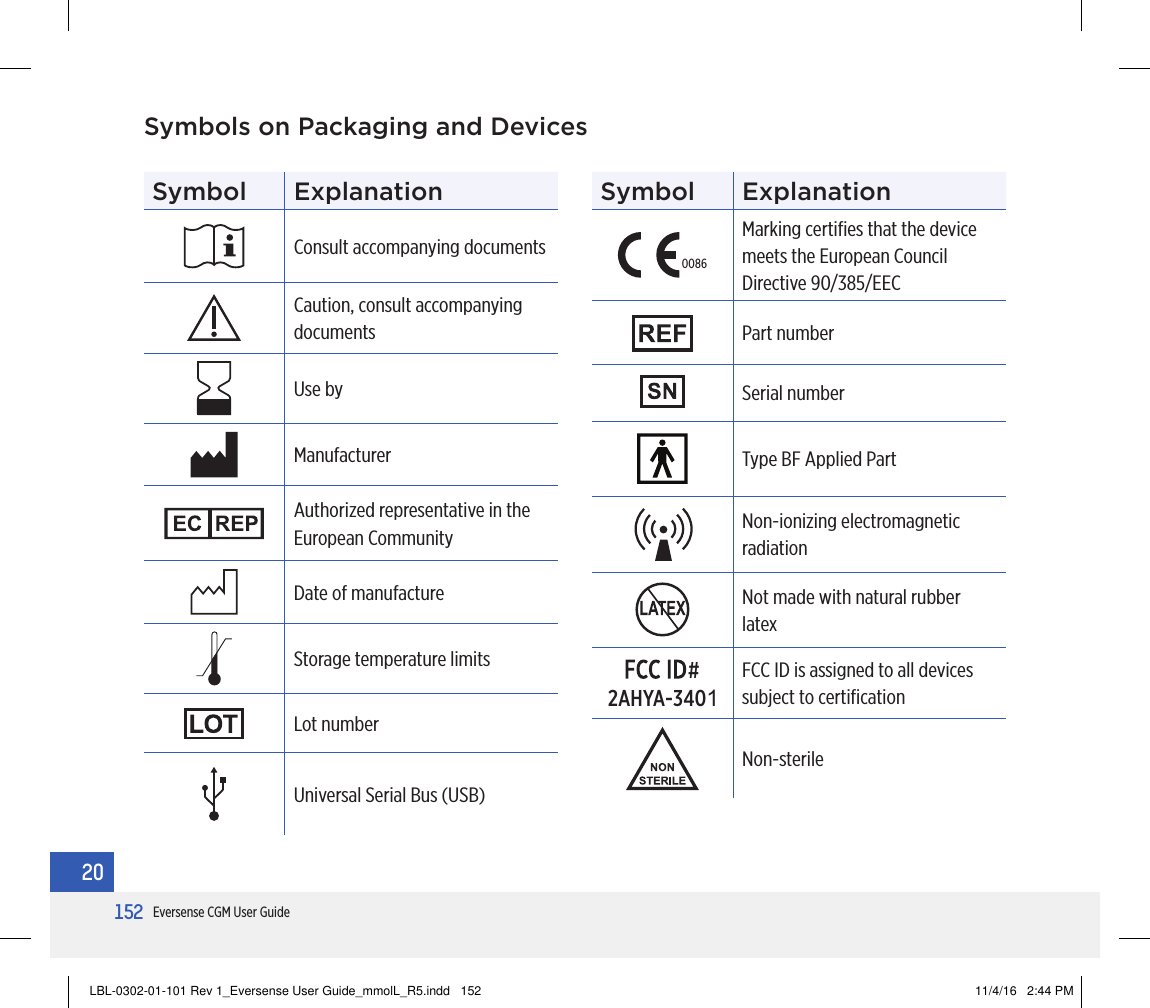 Symbols on Packaging and Devices

| Symbol | Explanation |
|---|---|
| | Consult accompanying documents |
| | Caution, consult accompanying documents |
| | Use by |
| | Manufacturer |
| EC REP | Authorized representative in the European Community |
| | Date of manufacture |
| | Storage temperature limits |
| LOT | Lot number |
| | Universal Serial Bus (USB) |

| Symbol | Explanation |
|---|---|
| CE 0086 | Marking certifies that the device meets the European Council Directive 90/385/EEC |
| REF | Part number |
| SN | Serial number |
| | Type BF Applied Part |
| | Non-ionizing electromagnetic radiation |
| LATEX | Not made with natural rubber latex |
| FCC ID# 2AHYA-3401 | FCC ID is assigned to all devices subject to certification |
| NON STERILE | Non-sterile |

20

152 Eversense CGM User Guide

LBL-0302-01-101 Rev 1_Eversense User Guide_mmolL_R5.indd 152 11/4/16 2:44 PM